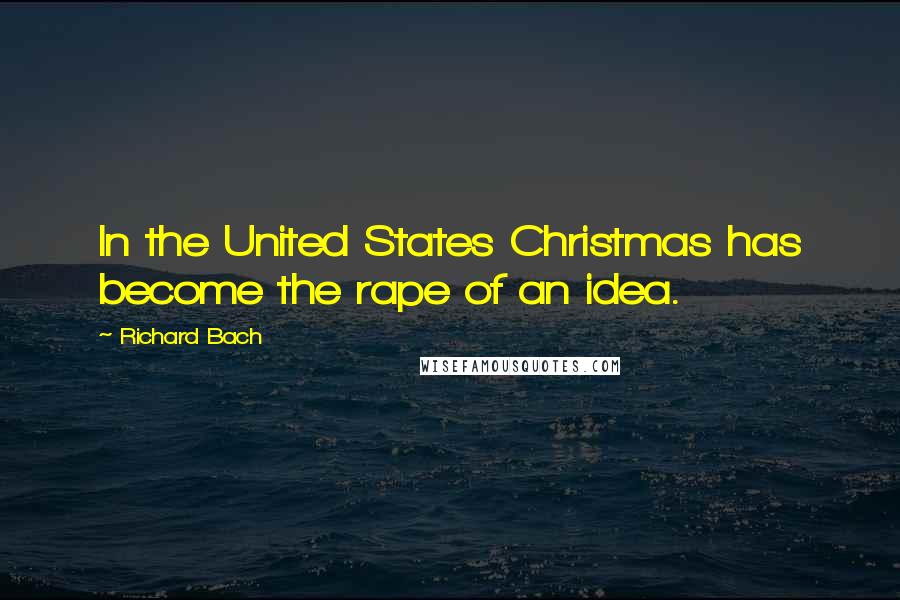 In the United States Christmas has become the rape of an idea.

~ Richard Bach

WISEFAMOUSQUOTES.COM